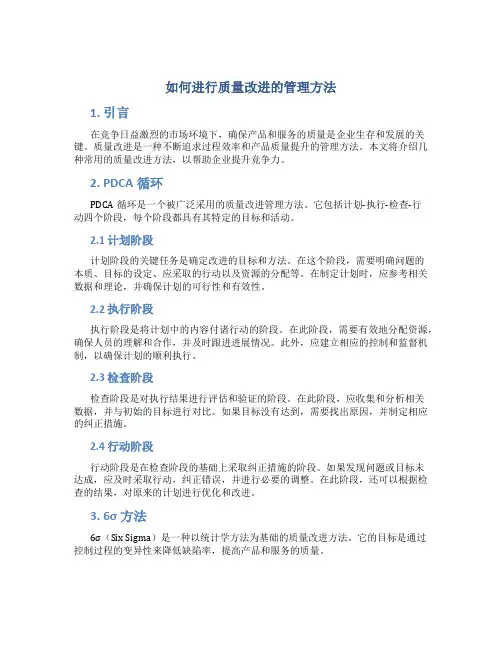 如何进行质量改进的管理方法

1. 引言

在竞争日益激烈的市场环境下，确保产品和服务的质量是企业生存和发展的关键。质量改进是一种不断追求过程效率和产品质量提升的管理方法。本文将介绍几种常用的质量改进方法，以帮助企业提升竞争力。

2. PDCA 循环

PDCA 循环是一个被广泛采用的质量改进管理方法。它包括计划-执行-检查-行动四个阶段，每个阶段都具有其特定的目标和活动。

2.1 计划阶段

计划阶段的关键任务是确定改进的目标和方法。在这个阶段，需要明确问题的本质、目标的设定、应采取的行动以及资源的分配等。在制定计划时，应参考相关数据和理论，并确保计划的可行性和有效性。

2.2 执行阶段

执行阶段是将计划中的内容付诸行动的阶段。在此阶段，需要有效地分配资源，确保人员的理解和合作，并及时跟进进展情况。此外，应建立相应的控制和监督机制，以确保计划的顺利执行。

2.3 检查阶段

检查阶段是对执行结果进行评估和验证的阶段。在此阶段，应收集和分析相关数据，并与初始的目标进行对比。如果目标没有达到，需要找出原因，并制定相应的纠正措施。

2.4 行动阶段

行动阶段是在检查阶段的基础上采取纠正措施的阶段。如果发现问题或目标未达成，应及时采取行动，纠正错误，并进行必要的调整。在此阶段，还可以根据检查的结果，对原来的计划进行优化和改进。

3. 6σ 方法

6σ（Six Sigma）是一种以统计学方法为基础的质量改进方法。它的目标是通过控制过程的变异性来降低缺陷率，提高产品和服务的质量。